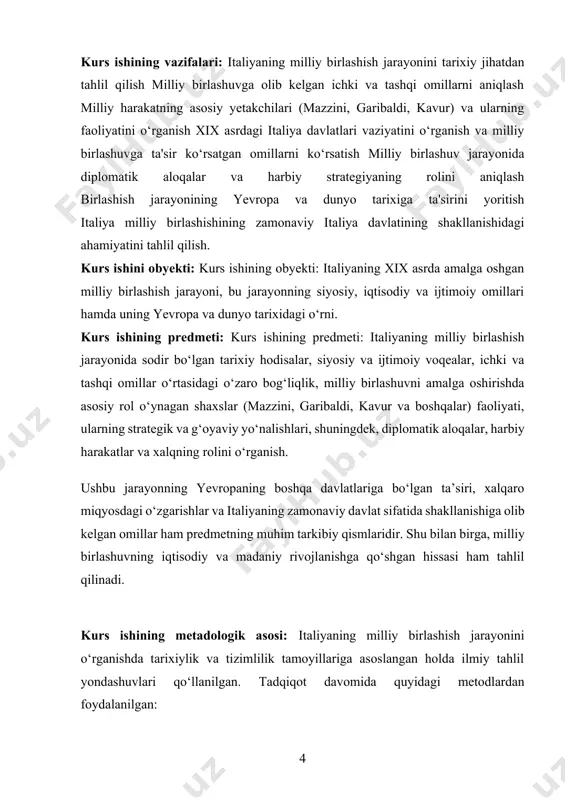 **Kurs ishining vazifalari:** Italiyaning milliy birlashish jarayonini tarixiy jihatdan tahlil qilish Milliy birlashuvga olib kelgan ichki va tashqi omillarni aniqlash Milliy harakatning asosiy yetakchilari (Mazzini, Garibaldi, Kavur) va ularning faoliyatini o‘rganish XIX asrdagi Italiya davlatlari vaziyatini o‘rganish va milliy birlashuvga ta'sir ko‘rsatgan omillarni ko‘rsatish Milliy birlashuv jarayonida diplomatik aloqalar va harbiy strategiyaning rolini aniqlash Birlashish jarayonining Yevropa va dunyo tarixiga ta'sirini yoritish Italiya milliy birlashishining zamonaviy Italiya davlatining shakllanishidagi ahamiyatini tahlil qilish.
**Kurs ishini obyekti:** Kurs ishining obyekti: Italiyaning XIX asrda amalga oshgan milliy birlashish jarayoni, bu jarayonning siyosiy, iqtisodiy va ijtimoiy omillari hamda uning Yevropa va dunyo tarixidagi o‘rni.
**Kurs ishining predmeti:** Kurs ishining predmeti: Italiyaning milliy birlashish jarayonida sodir bo‘lgan tarixiy hodisalar, siyosiy va ijtimoiy voqealar, ichki va tashqi omillar o‘rtasidagi o‘zaro bog‘liqlik, milliy birlashuvni amalga oshirishda asosiy rol o‘ynagan shaxslar (Mazzini, Garibaldi, Kavur va boshqalar) faoliyati, ularning strategik va g‘oyaviy yo‘nalishlari, shuningdek, diplomatik aloqalar, harbiy harakatlar va xalqning rolini o‘rganish.

Ushbu jarayonning Yevropaning boshqa davlatlariga bo‘lgan ta’siri, xalqaro miqyosdagi o‘zgarishlar va Italiyaning zamonaviy davlat sifatida shakllanishiga olib kelgan omillar ham predmetning muhim tarkibiy qismlaridir. Shu bilan birga, milliy birlashuvning iqtisodiy va madaniy rivojlanishga qo‘shgan hissasi ham tahlil qilinadi.

**Kurs ishining metadologik asosi:** Italiyaning milliy birlashish jarayonini o‘rganishda tarixiylik va tizimlilik tamoyillariga asoslangan holda ilmiy tahlil yondashuvlari qo‘llanilgan. Tadqiqot davomida quyidagi metodlardan foydalanilgan:

4